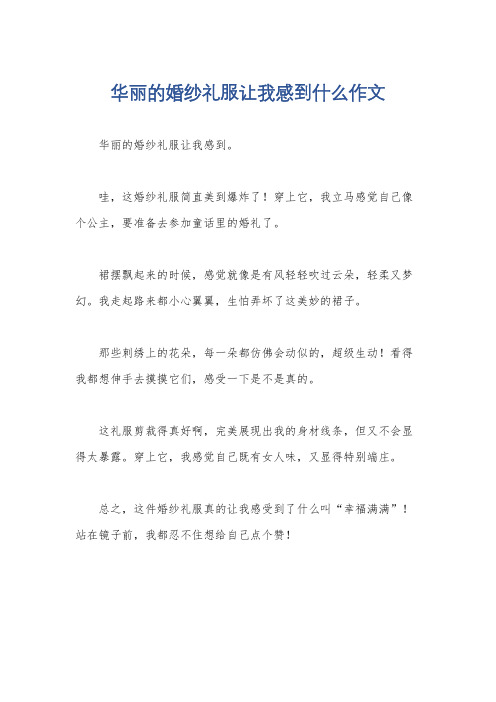 华丽的婚纱礼服让我感到什么作文

华丽的婚纱礼服让我感到。

哇，这婚纱礼服简直美到爆炸了！穿上它，我立马感觉自己像个公主，要准备去参加童话里的婚礼了。

裙摆飘起来的时候，感觉就像是有风轻轻吹过云朵，轻柔又梦幻。我走起路来都小心翼翼，生怕弄坏了这美妙的裙子。

那些刺绣上的花朵，每一朵都仿佛会动似的，超级生动！看得我都想伸手去摸摸它们，感受一下是不是真的。

这礼服剪裁得真好啊，完美展现出我的身材线条，但又不会显得太暴露。穿上它，我感觉自己既有女人味，又显得特别端庄。

总之，这件婚纱礼服真的让我感受到了什么叫“幸福满满”！站在镜子前，我都忍不住想给自己点个赞！